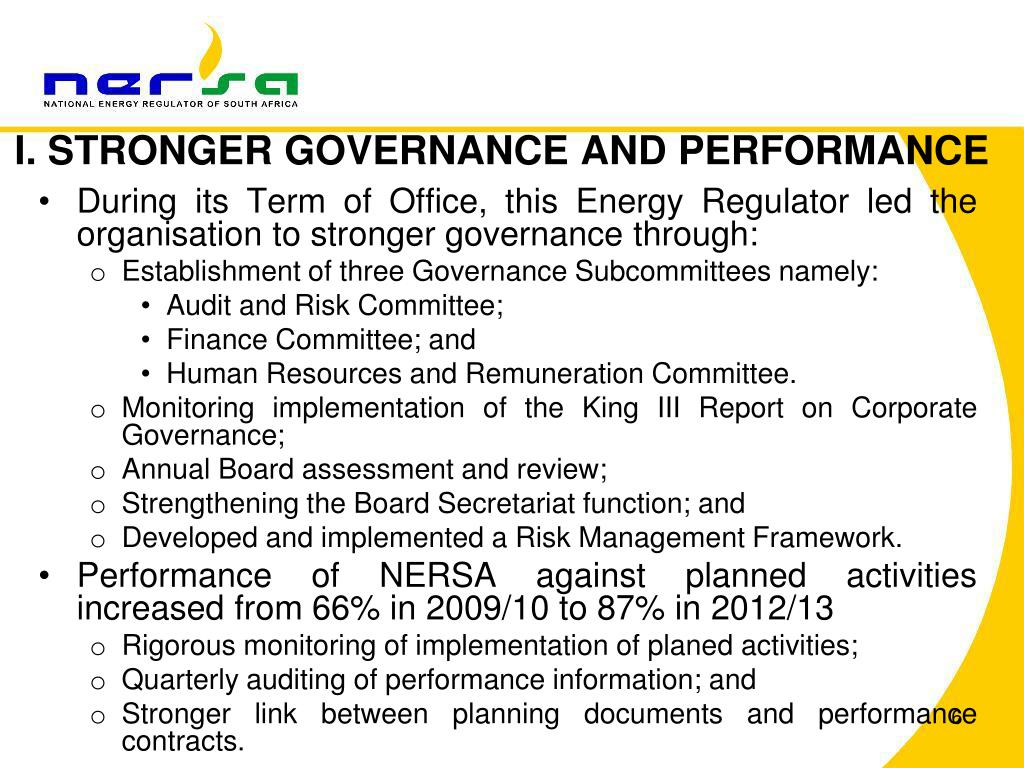 nersa
NATIONAL ENERGY REGULATOR OF SOUTH AFRICA

I. STRONGER GOVERNANCE AND PERFORMANCE

• During its Term of Office, this Energy Regulator led the organisation to stronger governance through:
  o Establishment of three Governance Subcommittees namely:
    • Audit and Risk Committee;
    • Finance Committee; and
    • Human Resources and Remuneration Committee.
  o Monitoring implementation of the King III Report on Corporate Governance;
  o Annual Board assessment and review;
  o Strengthening the Board Secretariat function; and
  o Developed and implemented a Risk Management Framework.
• Performance of NERSA against planned activities increased from 66% in 2009/10 to 87% in 2012/13
  o Rigorous monitoring of implementation of planed activities;
  o Quarterly auditing of performance information; and
  o Stronger link between planning documents and performance contracts.

6